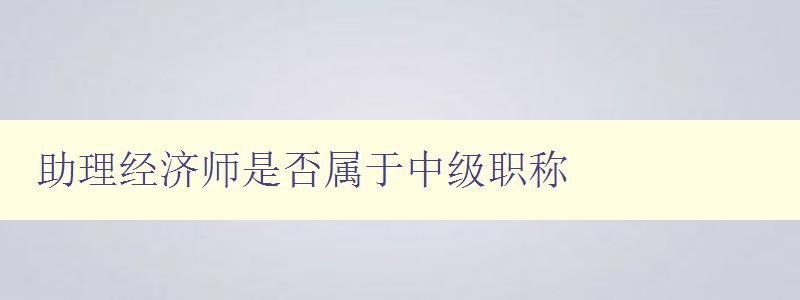 助理经济师是否属于中级职称